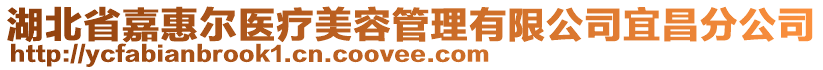 湖北省嘉惠尔医疗美容管理有限公司宜昌分公司
http://ycfabianbrook1.cn.coovee.com